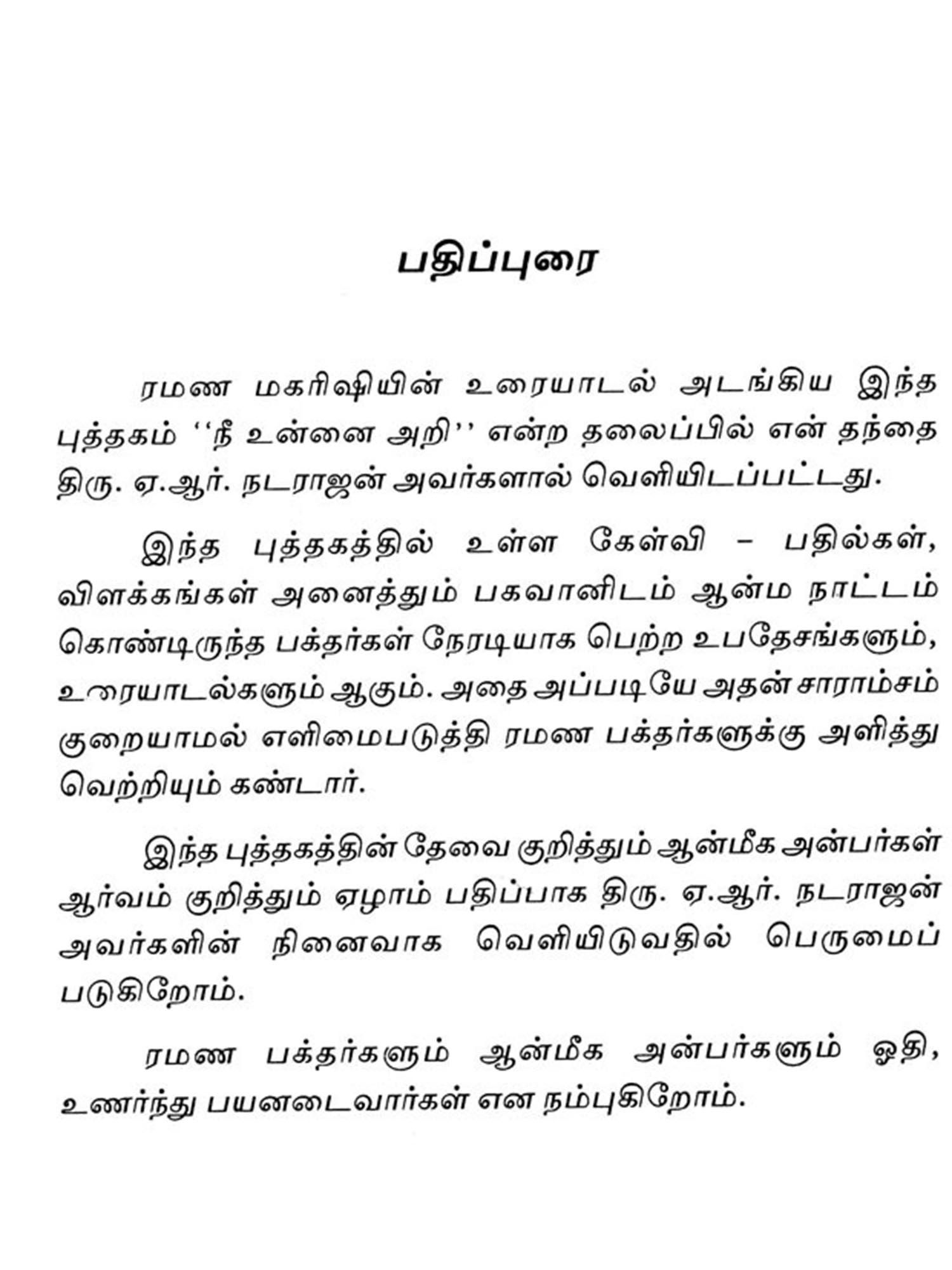 பதிப்புரை

ரமண மகரிஷியின் உரையாடல் அடங்கிய இந்த புத்தகம் ''நீ உன்னை அறி'' என்ற தலைப்பில் என் தந்தை திரு. ஏ.ஆர். நடராஜன் அவர்களால் வெளியிடப்பட்டது.

இந்த புத்தகத்தில் உள்ள கேள்வி – பதில்கள், விளக்கங்கள் அனைத்தும் பகவானிடம் ஆன்ம நாட்டம் கொண்டிருந்த பக்தர்கள் நேரடியாக பெற்ற உபதேசங்களும், உரையாடல்களும் ஆகும். அதை அப்படியே அதன் சாராம்சம் குறையாமல் எளிமைபடுத்தி ரமண பக்தர்களுக்கு அளித்து வெற்றியும் கண்டார்.

இந்த புத்தகத்தின் தேவை குறித்தும் ஆன்மீக அன்பர்கள் ஆர்வம் குறித்தும் ஏழாம் பதிப்பாக திரு. ஏ.ஆர். நடராஜன் அவர்களின் நினைவாக வெளியிடுவதில் பெருமைப் படுகிறோம்.

ரமண பக்தர்களும் ஆன்மீக அன்பர்களும் ஓதி, உணர்ந்து பயனடைவார்கள் என நம்புகிறோம்.